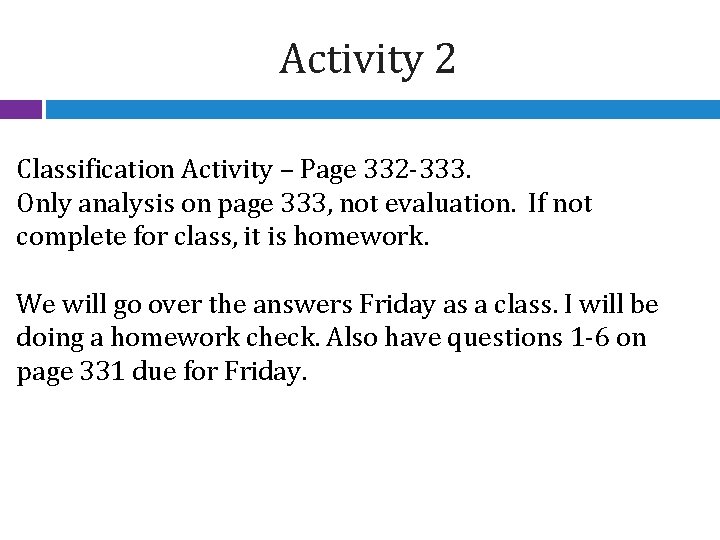 Activity 2

Classification Activity – Page 332-333.
Only analysis on page 333, not evaluation. If not complete for class, it is homework.

We will go over the answers Friday as a class. I will be doing a homework check. Also have questions 1-6 on page 331 due for Friday.